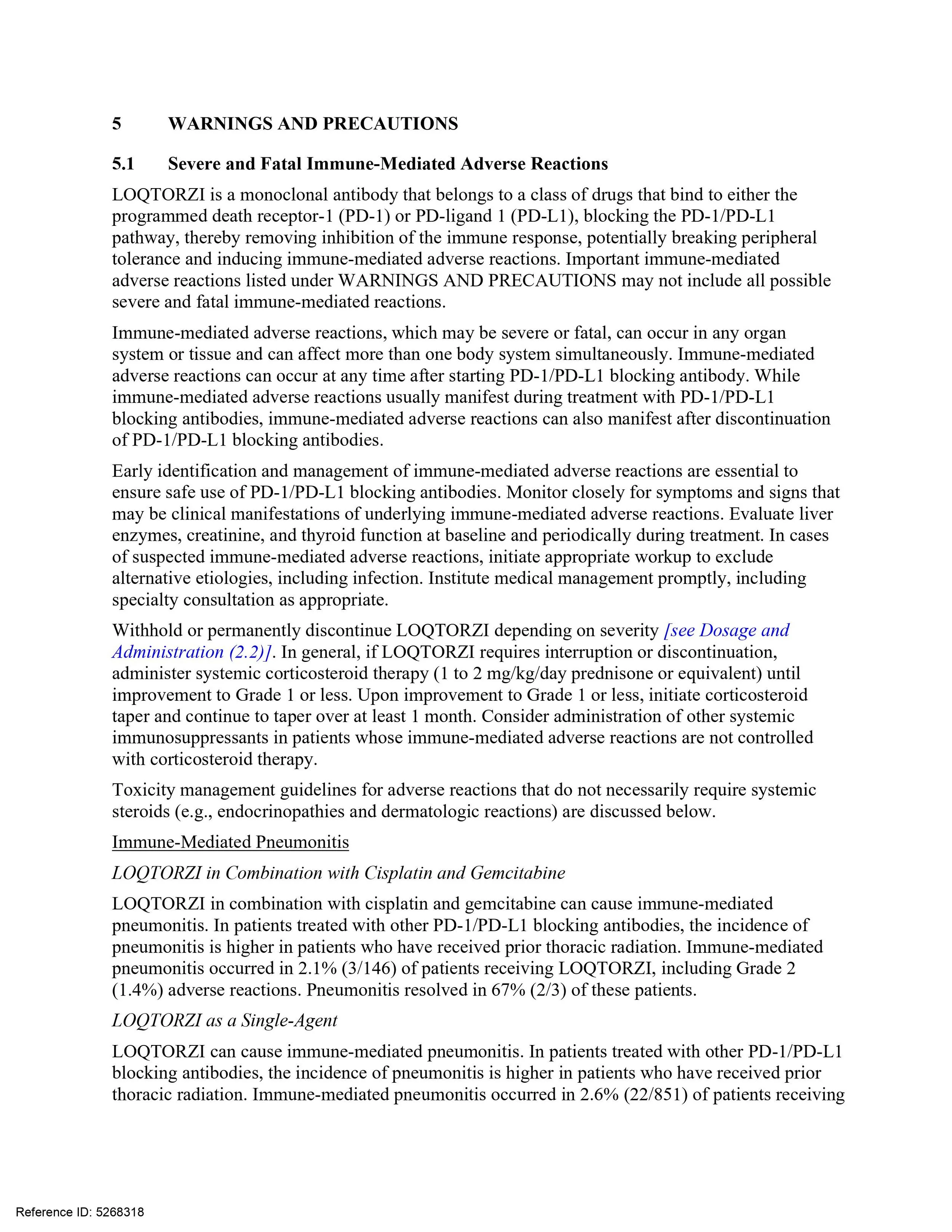 5 WARNINGS AND PRECAUTIONS

5.1 Severe and Fatal Immune-Mediated Adverse Reactions

LOQTORZI is a monoclonal antibody that belongs to a class of drugs that bind to either the programmed death receptor-1 (PD-1) or PD-ligand 1 (PD-L1), blocking the PD-1/PD-L1 pathway, thereby removing inhibition of the immune response, potentially breaking peripheral tolerance and inducing immune-mediated adverse reactions. Important immune-mediated adverse reactions listed under WARNINGS AND PRECAUTIONS may not include all possible severe and fatal immune-mediated reactions.

Immune-mediated adverse reactions, which may be severe or fatal, can occur in any organ system or tissue and can affect more than one body system simultaneously. Immune-mediated adverse reactions can occur at any time after starting PD-1/PD-L1 blocking antibody. While immune-mediated adverse reactions usually manifest during treatment with PD-1/PD-L1 blocking antibodies, immune-mediated adverse reactions can also manifest after discontinuation of PD-1/PD-L1 blocking antibodies.

Early identification and management of immune-mediated adverse reactions are essential to ensure safe use of PD-1/PD-L1 blocking antibodies. Monitor closely for symptoms and signs that may be clinical manifestations of underlying immune-mediated adverse reactions. Evaluate liver enzymes, creatinine, and thyroid function at baseline and periodically during treatment. In cases of suspected immune-mediated adverse reactions, initiate appropriate workup to exclude alternative etiologies, including infection. Institute medical management promptly, including specialty consultation as appropriate.

Withhold or permanently discontinue LOQTORZI depending on severity [see Dosage and Administration (2.2)]. In general, if LOQTORZI requires interruption or discontinuation, administer systemic corticosteroid therapy (1 to 2 mg/kg/day prednisone or equivalent) until improvement to Grade 1 or less. Upon improvement to Grade 1 or less, initiate corticosteroid taper and continue to taper over at least 1 month. Consider administration of other systemic immunosuppressants in patients whose immune-mediated adverse reactions are not controlled with corticosteroid therapy.

Toxicity management guidelines for adverse reactions that do not necessarily require systemic steroids (e.g., endocrinopathies and dermatologic reactions) are discussed below.

Immune-Mediated Pneumonitis

LOQTORZI in Combination with Cisplatin and Gemcitabine

LOQTORZI in combination with cisplatin and gemcitabine can cause immune-mediated pneumonitis. In patients treated with other PD-1/PD-L1 blocking antibodies, the incidence of pneumonitis is higher in patients who have received prior thoracic radiation. Immune-mediated pneumonitis occurred in 2.1% (3/146) of patients receiving LOQTORZI, including Grade 2 (1.4%) adverse reactions. Pneumonitis resolved in 67% (2/3) of these patients.

LOQTORZI as a Single-Agent

LOQTORZI can cause immune-mediated pneumonitis. In patients treated with other PD-1/PD-L1 blocking antibodies, the incidence of pneumonitis is higher in patients who have received prior thoracic radiation. Immune-mediated pneumonitis occurred in 2.6% (22/851) of patients receiving

Reference ID: 5268318